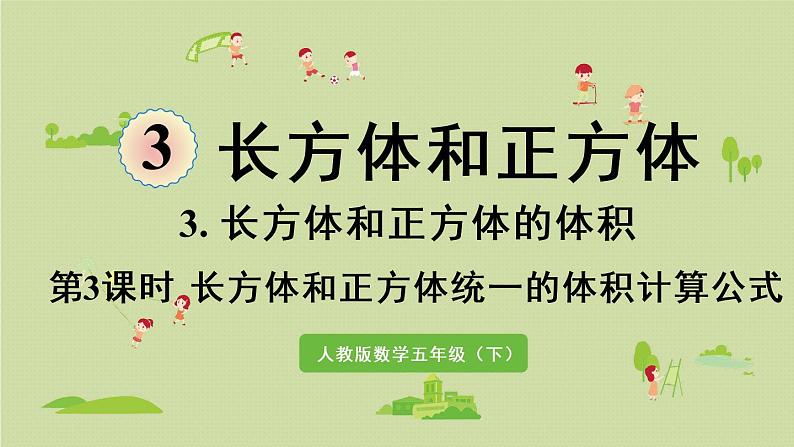 3 长方体和正方体

3. 长方体和正方体的体积

第3课时 长方体和正方体统一的体积计算公式

人教版数学五年级（下）